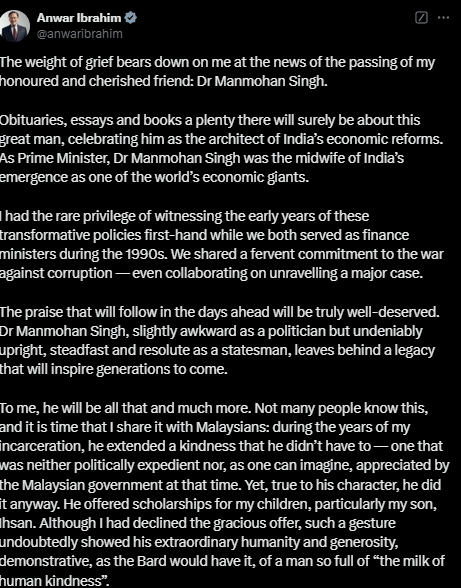 Anwar Ibrahim
@anwaribrahim

The weight of grief bears down on me at the news of the passing of my honoured and cherished friend: Dr Manmohan Singh.

Obituaries, essays and books a plenty there will surely be about this great man, celebrating him as the architect of India's economic reforms. As Prime Minister, Dr Manmohan Singh was the midwife of India's emergence as one of the world's economic giants.

I had the rare privilege of witnessing the early years of these transformative policies first-hand while we both served as finance ministers during the 1990s. We shared a fervent commitment to the war against corruption — even collaborating on unravelling a major case.

The praise that will follow in the days ahead will be truly well-deserved. Dr Manmohan Singh, slightly awkward as a politician but undeniably upright, steadfast and resolute as a statesman, leaves behind a legacy that will inspire generations to come.

To me, he will be all that and much more. Not many people know this, and it is time that I share it with Malaysians: during the years of my incarceration, he extended a kindness that he didn't have to — one that was neither politically expedient nor, as one can imagine, appreciated by the Malaysian government at that time. Yet, true to his character, he did it anyway. He offered scholarships for my children, particularly my son, Ihsan. Although I had declined the gracious offer, such a gesture undoubtedly showed his extraordinary humanity and generosity, demonstrative, as the Bard would have it, of a man so full of "the milk of human kindness".